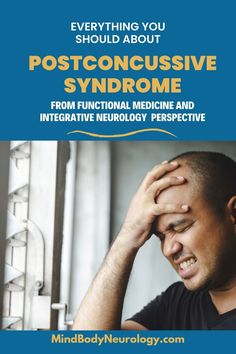 EVERYTHING YOU SHOULD ABOUT

POSTCONCUSSIVE SYNDROME

FROM FUNCTIONAL MEDICINE AND INTEGRATIVE NEUROLOGY PERSPECTIVE

MindBodyNeurology.com